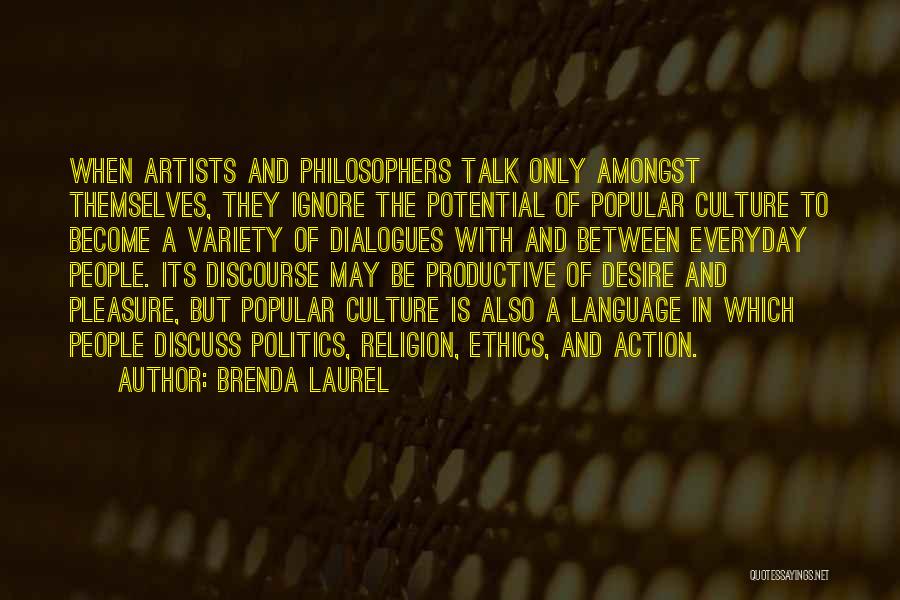 WHEN ARTISTS AND PHILOSOPHERS TALK ONLY AMONGST THEMSELVES, THEY IGNORE THE POTENTIAL OF POPULAR CULTURE TO BECOME A VARIETY OF DIALOGUES WITH AND BETWEEN EVERYDAY PEOPLE. ITS DISCOURSE MAY BE PRODUCTIVE OF DESIRE AND PLEASURE, BUT POPULAR CULTURE IS ALSO A LANGUAGE IN WHICH PEOPLE DISCUSS POLITICS, RELIGION, ETHICS, AND ACTION.

AUTHOR: BRENDA LAUREL

QUOTESSAYINGS.NET